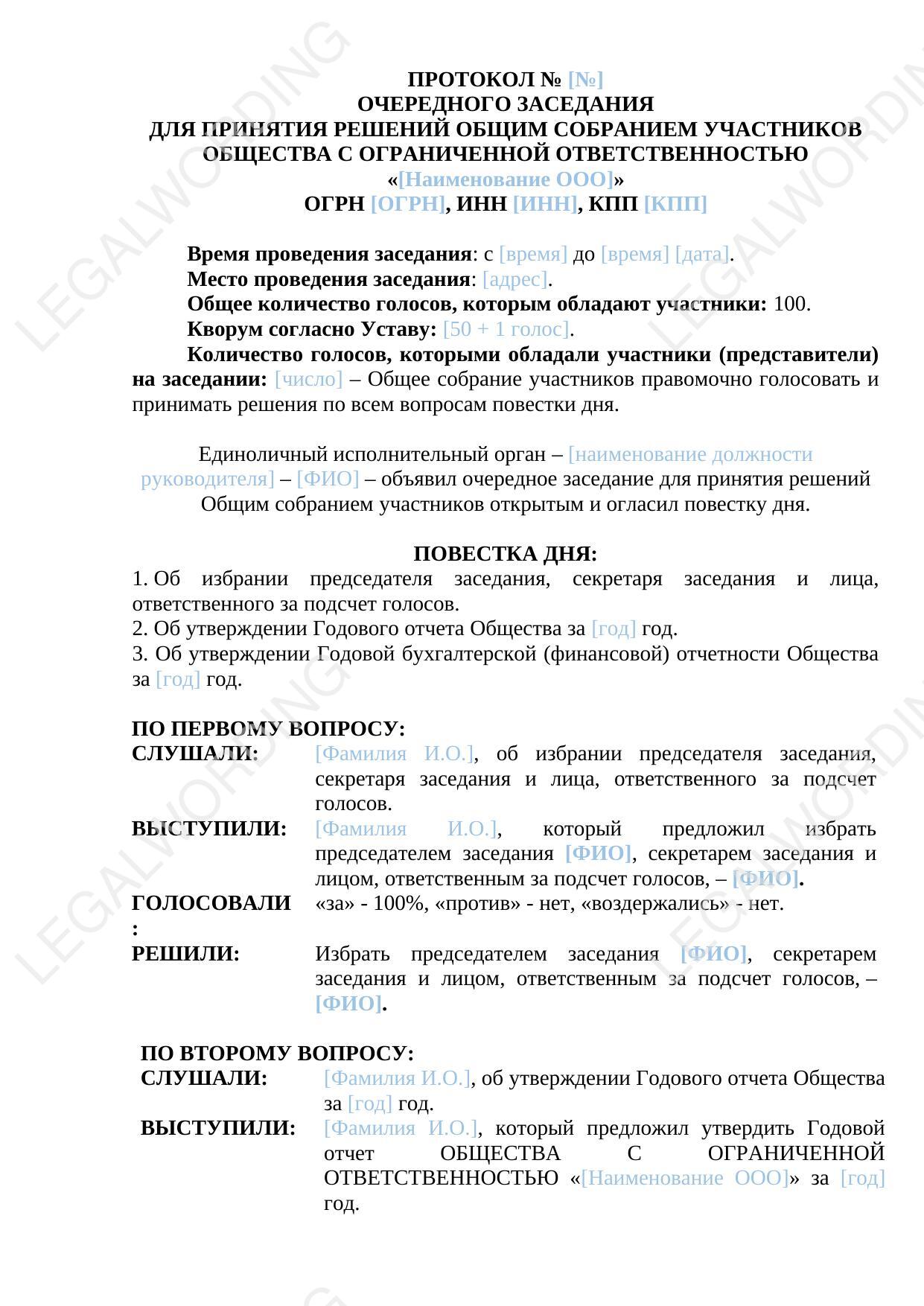 LEGALWORDING

ПРОТОКОЛ № [№]
ОЧЕРЕДНОГО ЗАСЕДАНИЯ
ДЛЯ ПРИНЯТИЯ РЕШЕНИЙ ОБЩИМ СОБРАНИЕМ УЧАСТНИКОВ
ОБЩЕСТВА С ОГРАНИЧЕННОЙ ОТВЕТСТВЕННОСТЬЮ
«[Наименование ООО]»
ОГРН [ОГРН], ИНН [ИНН], КПП [КПП]

Время проведения заседания: с [время] до [время] [дата].
Место проведения заседания: [адрес].
Общее количество голосов, которым обладают участники: 100.
Кворум согласно Уставу: [50 + 1 голос].
Количество голосов, которыми обладали участники (представители) на заседании: [число] – Общее собрание участников правомочно голосовать и принимать решения по всем вопросам повестки дня.

Единоличный исполнительный орган – [наименование должности руководителя] – [ФИО] – объявил очередное заседание для принятия решений Общим собранием участников открытым и огласил повестку дня.

ПОВЕСТКА ДНЯ:
1. Об избрании председателя заседания, секретаря заседания и лица, ответственного за подсчет голосов.
2. Об утверждении Годового отчета Общества за [год] год.
3. Об утверждении Годовой бухгалтерской (финансовой) отчетности Общества за [год] год.

ПО ПЕРВОМУ ВОПРОСУ:
СЛУШАЛИ: [Фамилия И.О.], об избрании председателя заседания, секретаря заседания и лица, ответственного за подсчет голосов.
ВЫСТУПИЛИ: [Фамилия И.О.], который предложил избрать председателем заседания [ФИО], секретарем заседания и лицом, ответственным за подсчет голосов, – [ФИО].
ГОЛОСОВАЛИ: «за» - 100%, «против» - нет, «воздержались» - нет.
РЕШИЛИ: Избрать председателем заседания [ФИО], секретарем заседания и лицом, ответственным за подсчет голосов, – [ФИО].

ПО ВТОРОМУ ВОПРОСУ:
СЛУШАЛИ: [Фамилия И.О.], об утверждении Годового отчета Общества за [год] год.
ВЫСТУПИЛИ: [Фамилия И.О.], который предложил утвердить Годовой отчет ОБЩЕСТВА С ОГРАНИЧЕННОЙ ОТВЕТСТВЕННОСТЬЮ «[Наименование ООО]» за [год] год.